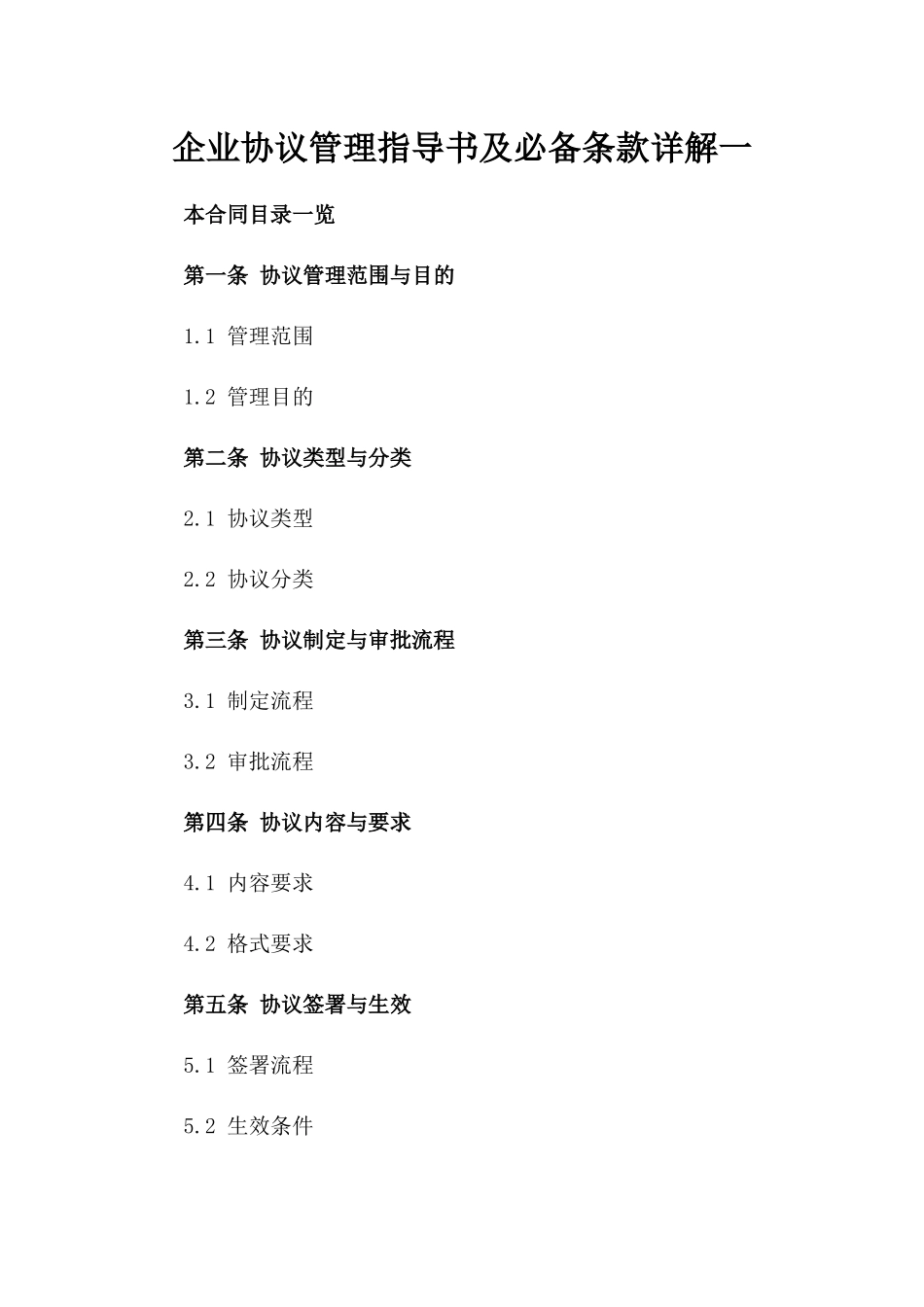 企业协议管理指导书及必备条款详解一

本合同目录一览

第一条 协议管理范围与目的

1.1 管理范围

1.2 管理目的

第二条 协议类型与分类

2.1 协议类型

2.2 协议分类

第三条 协议制定与审批流程

3.1 制定流程

3.2 审批流程

第四条 协议内容与要求

4.1 内容要求

4.2 格式要求

第五条 协议签署与生效

5.1 签署流程

5.2 生效条件